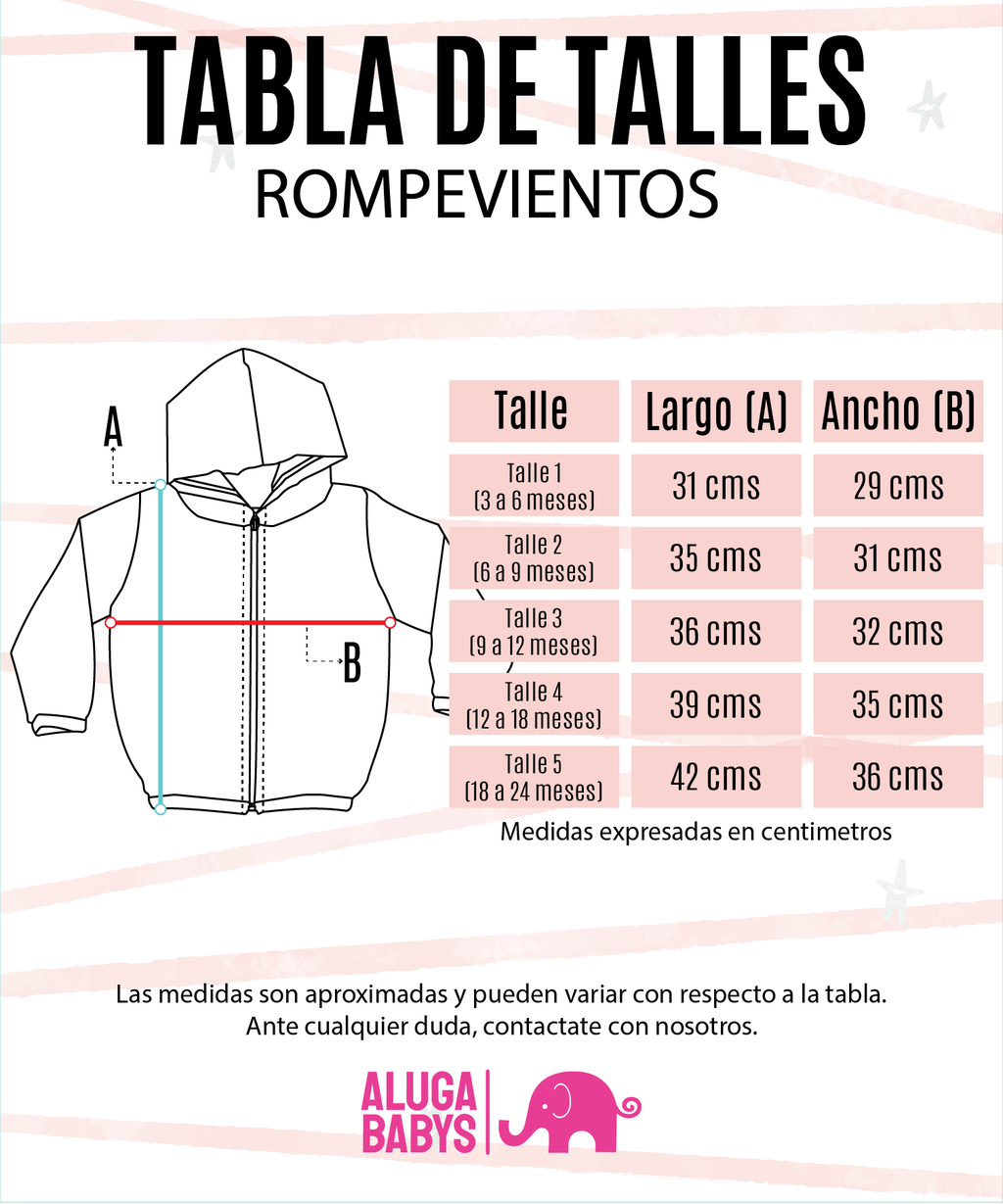 TABLA DE TALLES
ROMPEVIENTOS

A

B

| Talle | Largo (A) | Ancho (B) |
|---|---|---|
| Talle 1 (3 a 6 meses) | 31 cms | 29 cms |
| Talle 2 (6 a 9 meses) | 35 cms | 31 cms |
| Talle 3 (9 a 12 meses) | 36 cms | 32 cms |
| Talle 4 (12 a 18 meses) | 39 cms | 35 cms |
| Talle 5 (18 a 24 meses) | 42 cms | 36 cms |

Medidas expresadas en centimetros

Las medidas son aproximadas y pueden variar con respecto a la tabla. Ante cualquier duda, contactate con nosotros.

ALUGA BABYS